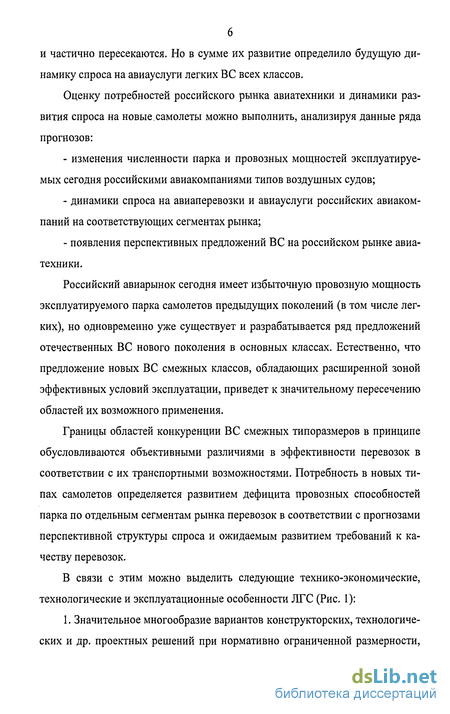 6

и частично пересекаются. Но в сумме их развитие определило будущую динамику спроса на авиауслуги легких ВС всех классов.

Оценку потребностей российского рынка авиатехники и динамики развития спроса на новые самолеты можно выполнить, анализируя данные ряда прогнозов:

- изменения численности парка и провозных мощностей эксплуатируемых сегодня российскими авиакомпаниями типов воздушных судов;

- динамики спроса на авиаперевозки и авиауслуги российских авиакомпаний на соответствующих сегментах рынка;

- появления перспективных предложений ВС на российском рынке авиатехники.

Российский авиарынок сегодня имеет избыточную провозную мощность эксплуатируемого парка самолетов предыдущих поколений (в том числе легких), но одновременно уже существует и разрабатывается ряд предложений отечественных ВС нового поколения в основных классах. Естественно, что предложение новых ВС смежных классов, обладающих расширенной зоной эффективных условий эксплуатации, приведет к значительному пересечению областей их возможного применения.

Границы областей конкуренции ВС смежных типоразмеров в принципе обусловливаются объективными различиями в эффективности перевозок в соответствии с их транспортными возможностями. Потребность в новых типах самолетов определяется развитием дефицита провозных способностей парка по отдельным сегментам рынка перевозок в соответствии с прогнозами перспективной структуры спроса и ожидаемым развитием требований к качеству перевозок.

В связи с этим можно выделить следующие технико-экономические, технологические и эксплуатационные особенности ЛГС (Рис. 1):

1. Значительное многообразие вариантов конструкторских, технологических и др. проектных решений при нормативно ограниченной размерности,

dsLib.net
библиотека диссертаций